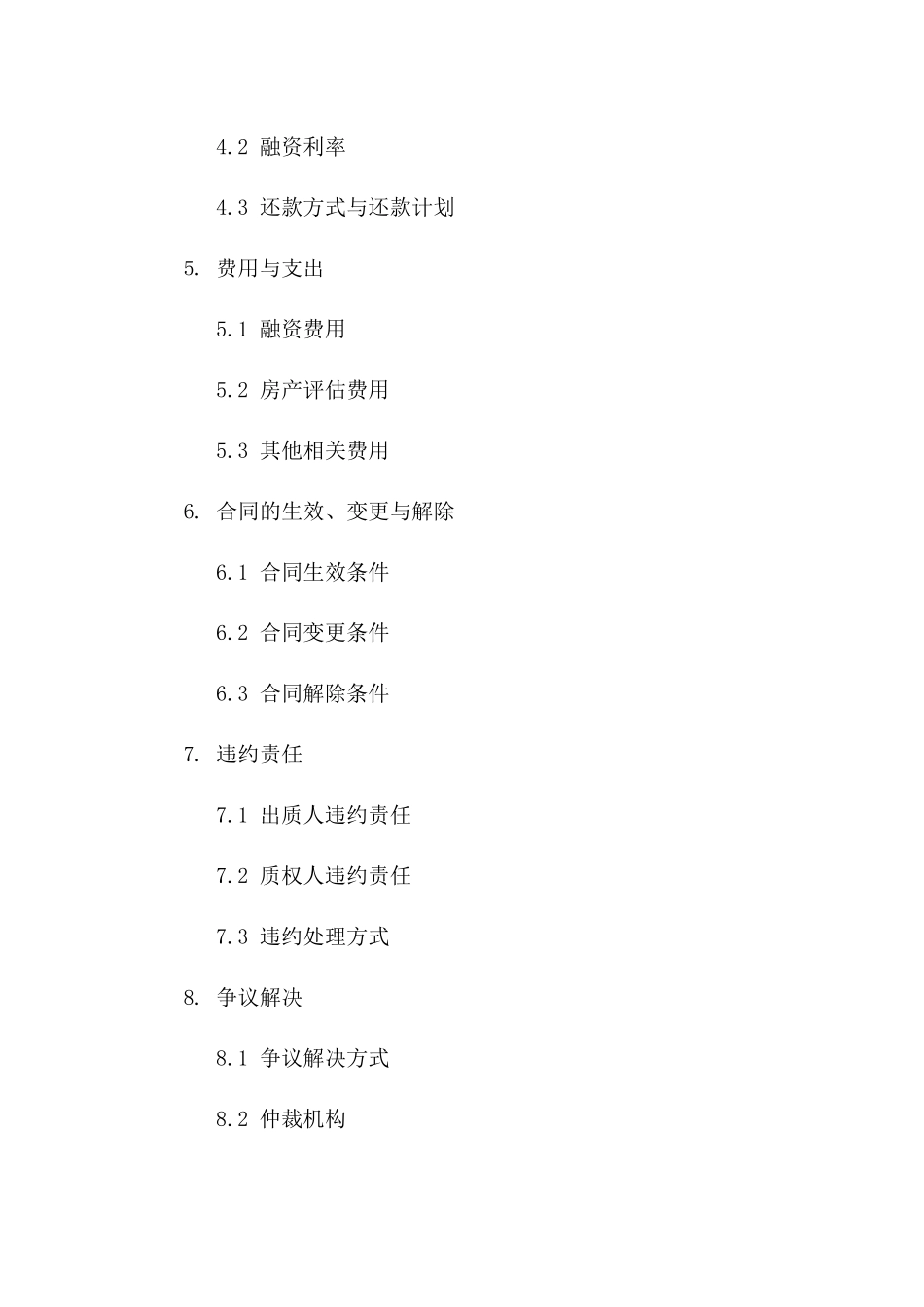 4.2 融资利率

4.3 还款方式与还款计划

5. 费用与支出

5.1 融资费用

5.2 房产评估费用

5.3 其他相关费用

6. 合同的生效、变更与解除

6.1 合同生效条件

6.2 合同变更条件

6.3 合同解除条件

7. 违约责任

7.1 出质人违约责任

7.2 质权人违约责任

7.3 违约处理方式

8. 争议解决

8.1 争议解决方式

8.2 仲裁机构